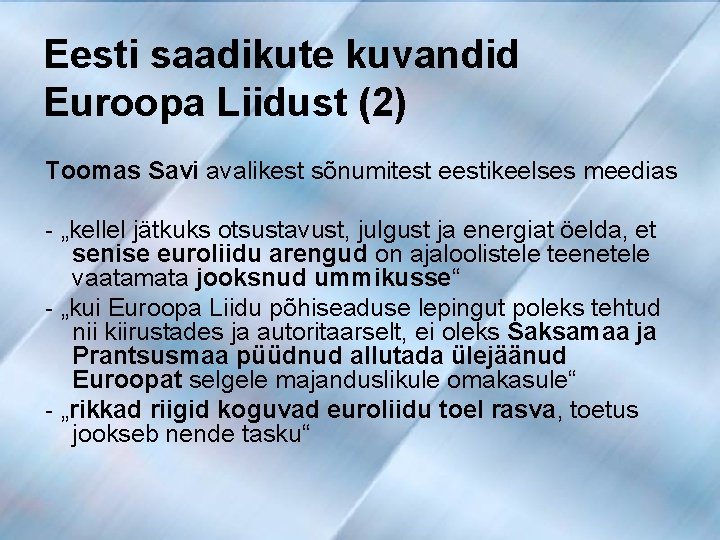 Eesti saadikute kuvandid Euroopa Liidust (2)

Toomas Savi avalikest sõnumitest eestikeelses meedias

- „kellel jätkuks otsustavust, julgust ja energiat öelda, et senise euroliidu arengud on ajaloolistele teenetele vaatamata jooksnud ummikusse“
- „kui Euroopa Liidu põhiseaduse lepingut poleks tehtud nii kiirustades ja autoritaarselt, ei oleks Saksamaa ja Prantsusmaa püüdnud allutada ülejäänud Euroopat selgele majanduslikule omakasule“
- „rikkad riigid koguvad euroliidu toel rasva, toetus jookseb nende tasku“